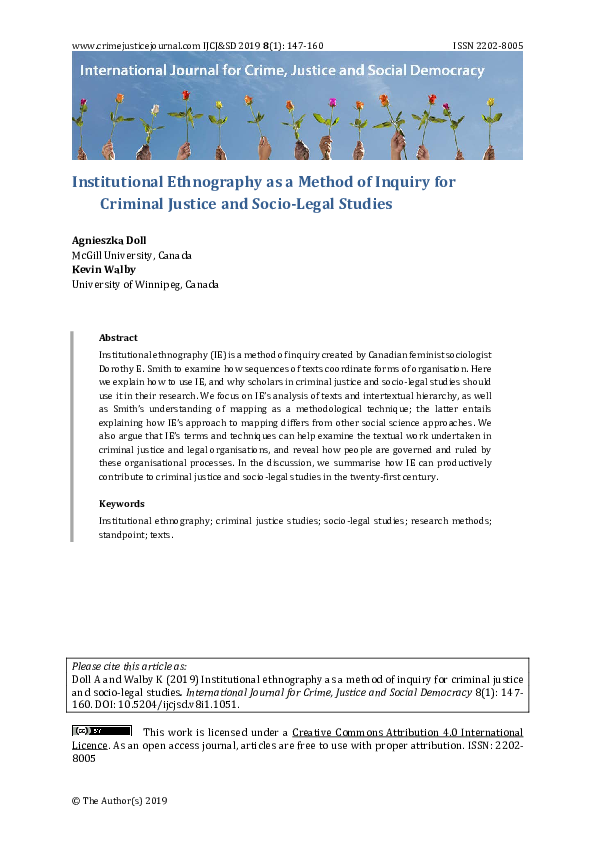 www.crimejusticejournal.com IJCJ&SD 2019 8(1): 147-160 ISSN 2202-8005

International Journal for Crime, Justice and Social Democracy

Institutional Ethnography as a Method of Inquiry for Criminal Justice and Socio-Legal Studies

Agnieszka Doll
McGill University, Canada
Kevin Walby
University of Winnipeg, Canada

Abstract

Institutional ethnography (IE) is a method of inquiry created by Canadian feminist sociologist Dorothy E. Smith to examine how sequences of texts coordinate forms of organisation. Here we explain how to use IE, and why scholars in criminal justice and socio-legal studies should use it in their research. We focus on IE's analysis of texts and intertextual hierarchy, as well as Smith's understanding of mapping as a methodological technique; the latter entails explaining how IE's approach to mapping differs from other social science approaches. We also argue that IE's terms and techniques can help examine the textual work undertaken in criminal justice and legal organisations, and reveal how people are governed and ruled by these organisational processes. In the discussion, we summarise how IE can productively contribute to criminal justice and socio-legal studies in the twenty-first century.

Keywords

Institutional ethnography; criminal justice studies; socio-legal studies; research methods; standpoint; texts.

Please cite this article as:
Doll A and Walby K (2019) Institutional ethnography as a method of inquiry for criminal justice and socio-legal studies. International Journal for Crime, Justice and Social Democracy 8(1): 147-160. DOI: 10.5204/ijcjsd.v8i1.1051.

This work is licensed under a Creative Commons Attribution 4.0 International Licence. As an open access journal, articles are free to use with proper attribution. ISSN: 2202-8005

© The Author(s) 2019